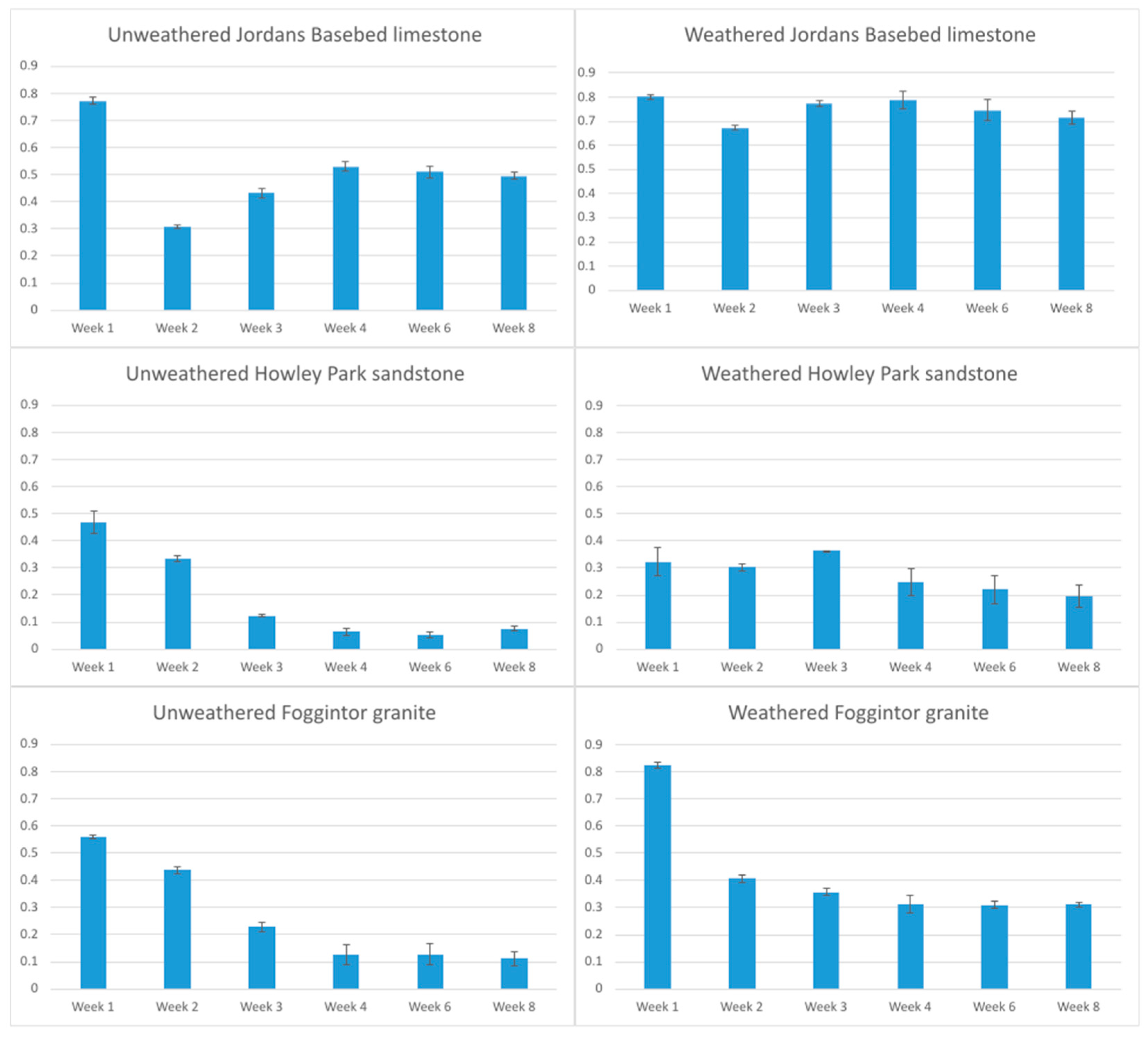 Unweathered Jordans Basebed limestone

0.9
0.8
0.7
0.6
0.5
0.4
0.3
0.2
0.1
0

Week 1 Week 2 Week 3 Week 4 Week 6 Week 8

Weathered Jordans Basebed limestone

0.9
0.8
0.7
0.6
0.5
0.4
0.3
0.2
0.1
0

Week 1 Week 2 Week 3 Week 4 Week 6 Week 8

Unweathered Howley Park sandstone

0.9
0.8
0.7
0.6
0.5
0.4
0.3
0.2
0.1
0

Week 1 Week 2 Week 3 Week 4 Week 6 Week 8

Weathered Howley Park sandstone

0.9
0.8
0.7
0.6
0.5
0.4
0.3
0.2
0.1
0

Week 1 Week 2 Week 3 Week 4 Week 6 Week 8

Unweathered Foggintor granite

0.9
0.8
0.7
0.6
0.5
0.4
0.3
0.2
0.1
0

Week 1 Week 2 Week 3 Week 4 Week 6 Week 8

Weathered Foggintor granite

0.9
0.8
0.7
0.6
0.5
0.4
0.3
0.2
0.1
0

Week 1 Week 2 Week 3 Week 4 Week 6 Week 8